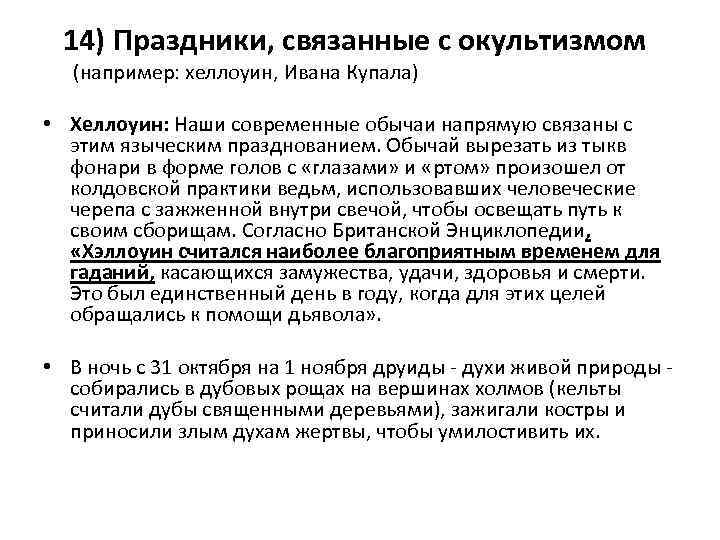 14) Праздники, связанные с окультизмом
(например: хеллоуин, Ивана Купала)

• Хеллоуин: Наши современные обычаи напрямую связаны с этим языческим празднованием. Обычай вырезать из тыкв фонари в форме голов с «глазами» и «ртом» произошел от колдовской практики ведьм, использовавших человеческие черепа с зажженной внутри свечой, чтобы освещать путь к своим сборищам. Согласно Британской Энциклопедии, «Хэллоуин считался наиболее благоприятным временем для гаданий, касающихся замужества, удачи, здоровья и смерти. Это был единственный день в году, когда для этих целей обращались к помощи дьявола».

• В ночь с 31 октября на 1 ноября друиды - духи живой природы - собирались в дубовых рощах на вершинах холмов (кельты считали дубы священными деревьями), зажигали костры и приносили злым духам жертвы, чтобы умилостивить их.